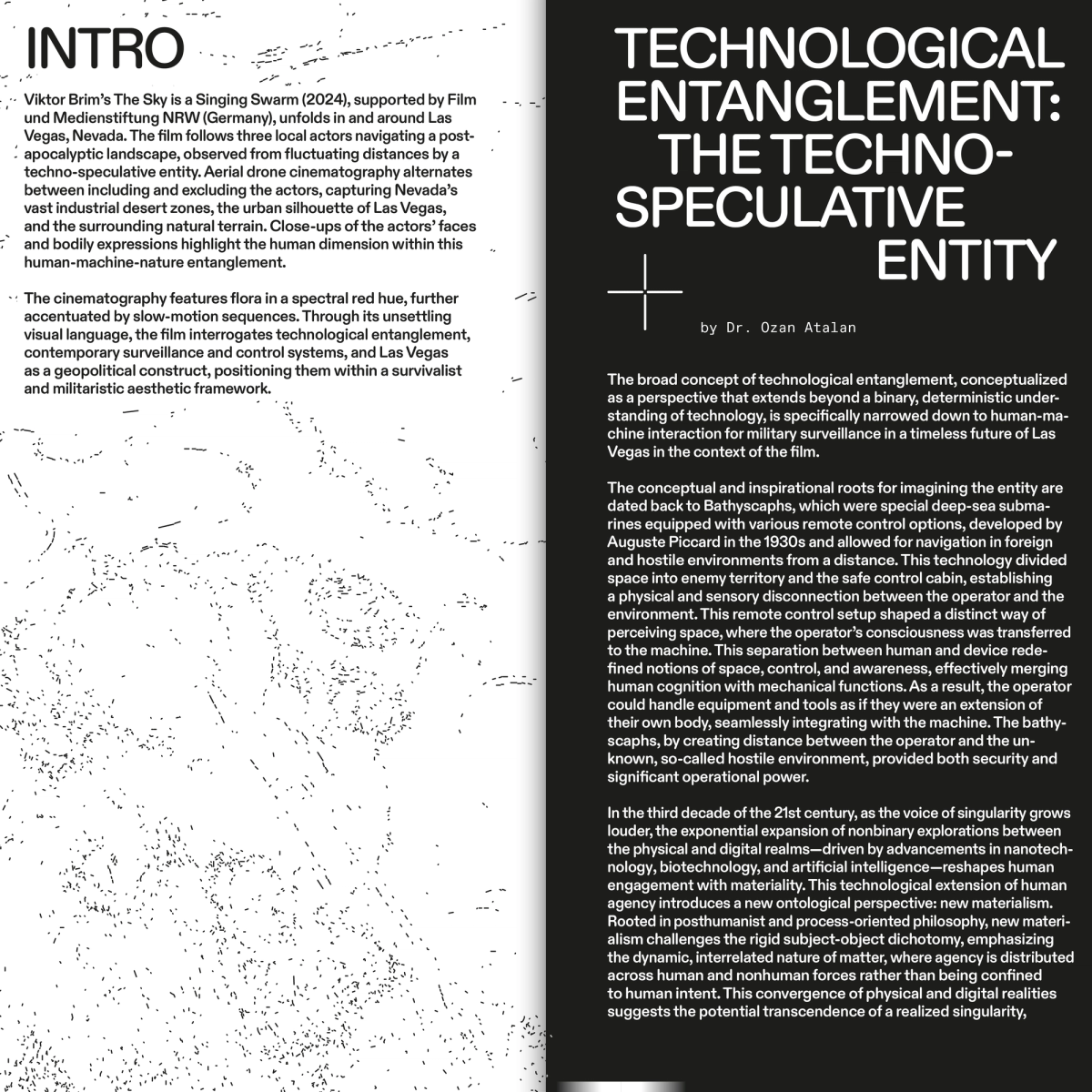 INTRO

Viktor Brim's The Sky is a Singing Swarm (2024), supported by Film und Medienstiftung NRW (Germany), unfolds in and around Las Vegas, Nevada. The film follows three local actors navigating a post-apocalyptic landscape, observed from fluctuating distances by a techno-speculative entity. Aerial drone cinematography alternates between including and excluding the actors, capturing Nevada's vast industrial desert zones, the urban silhouette of Las Vegas, and the surrounding natural terrain. Close-ups of the actors' faces and bodily expressions highlight the human dimension within this human-machine-nature entanglement.

The cinematography features flora in a spectral red hue, further accentuated by slow-motion sequences. Through its unsettling visual language, the film interrogates technological entanglement, contemporary surveillance and control systems, and Las Vegas as a geopolitical construct, positioning them within a survivalist and militaristic aesthetic framework.

TECHNOLOGICAL ENTANGLEMENT: THE TECHNO-SPECULATIVE ENTITY

by Dr. Ozan Atalan

The broad concept of technological entanglement, conceptualized as a perspective that extends beyond a binary, deterministic understanding of technology, is specifically narrowed down to human-machine interaction for military surveillance in a timeless future of Las Vegas in the context of the film.

The conceptual and inspirational roots for imagining the entity are dated back to Bathyscaphs, which were special deep-sea submarines equipped with various remote control options, developed by Auguste Piccard in the 1930s and allowed for navigation in foreign and hostile environments from a distance. This technology divided space into enemy territory and the safe control cabin, establishing a physical and sensory disconnection between the operator and the environment. This remote control setup shaped a distinct way of perceiving space, where the operator's consciousness was transferred to the machine. This separation between human and device redefined notions of space, control, and awareness, effectively merging human cognition with mechanical functions. As a result, the operator could handle equipment and tools as if they were an extension of their own body, seamlessly integrating with the machine. The bathyscaphs, by creating distance between the operator and the unknown, so-called hostile environment, provided both security and significant operational power.

In the third decade of the 21st century, as the voice of singularity grows louder, the exponential expansion of nonbinary explorations between the physical and digital realms—driven by advancements in nanotechnology, biotechnology, and artificial intelligence—reshapes human engagement with materiality. This technological extension of human agency introduces a new ontological perspective: new materialism. Rooted in posthumanist and process-oriented philosophy, new materialism challenges the rigid subject-object dichotomy, emphasizing the dynamic, interrelated nature of matter, where agency is distributed across human and nonhuman forces rather than being confined to human intent. This convergence of physical and digital realities suggests the potential transcendence of a realized singularity,